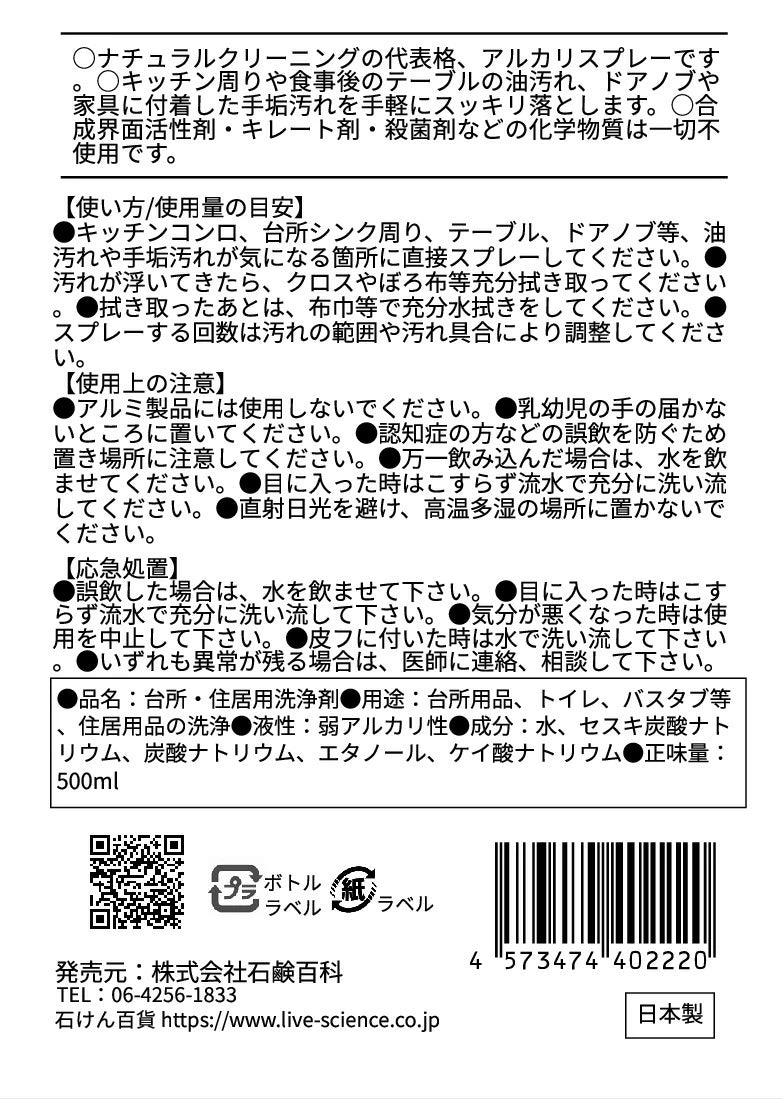 ○ナチュラルクリーニングの代表格、アルカリスプレーです。○キッチン周りや食事後のテーブルの油汚れ、ドアノブや家具に付着した手垢汚れを手軽にスッキリ落とします。○合成界面活性剤・キレート剤・殺菌剤などの化学物質は一切不使用です。

【使い方/使用量の目安】
●キッチンコンロ、台所シンク周り、テーブル、ドアノブ等、油汚れや手垢汚れが気になる箇所に直接スプレーしてください。●汚れが浮いてきたら、クロスやぼろ布等充分拭き取ってください。●拭き取ったあとは、布巾等で充分水拭きをしてください。●スプレーする回数は汚れの範囲や汚れ具合により調整してください。
【使用上の注意】
●アルミ製品には使用しないでください。●乳幼児の手の届かないところに置いてください。●認知症の方などの誤飲を防ぐため置き場所に注意してください。●万一飲み込んだ場合は、水を飲ませてください。●目に入った時はこすらず流水で充分に洗い流してください。●直射日光を避け、高温多湿の場所に置かないでください。
【応急処置】
●誤飲した場合は、水を飲ませて下さい。●目に入った時はこすらず流水で充分に洗い流して下さい。●気分が悪くなった時は使用を中止して下さい。●皮フに付いた時は水で洗い流して下さい。●いずれも異常が残る場合は、医師に連絡、相談して下さい。

●品名：台所・住居用洗浄剤●用途：台所用品、トイレ、バスタブ等、住居用品の洗浄●液性：弱アルカリ性●成分：水、セスキ炭酸ナトリウム、炭酸ナトリウム、エタノール、ケイ酸ナトリウム●正味量：500ml

プラ ボトル ラベル
紙 ラベル

4 573474 402220

発売元：株式会社石鹸百科
TEL：06-4256-1833
石けん百貨 https://www.live-science.co.jp

日本製